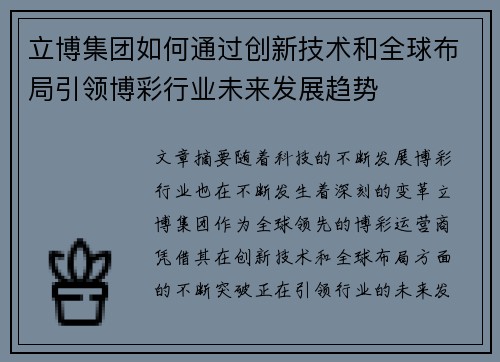 立博集团如何通过创新技术和全球布局引领博彩行业未来发展趋势

文章摘要随着科技的不断发展博彩行业也在不断发生着深刻的变革立博集团作为全球领先的博彩运营商凭借其在创新技术和全球布局方面的不断突破正在引领行业的未来发